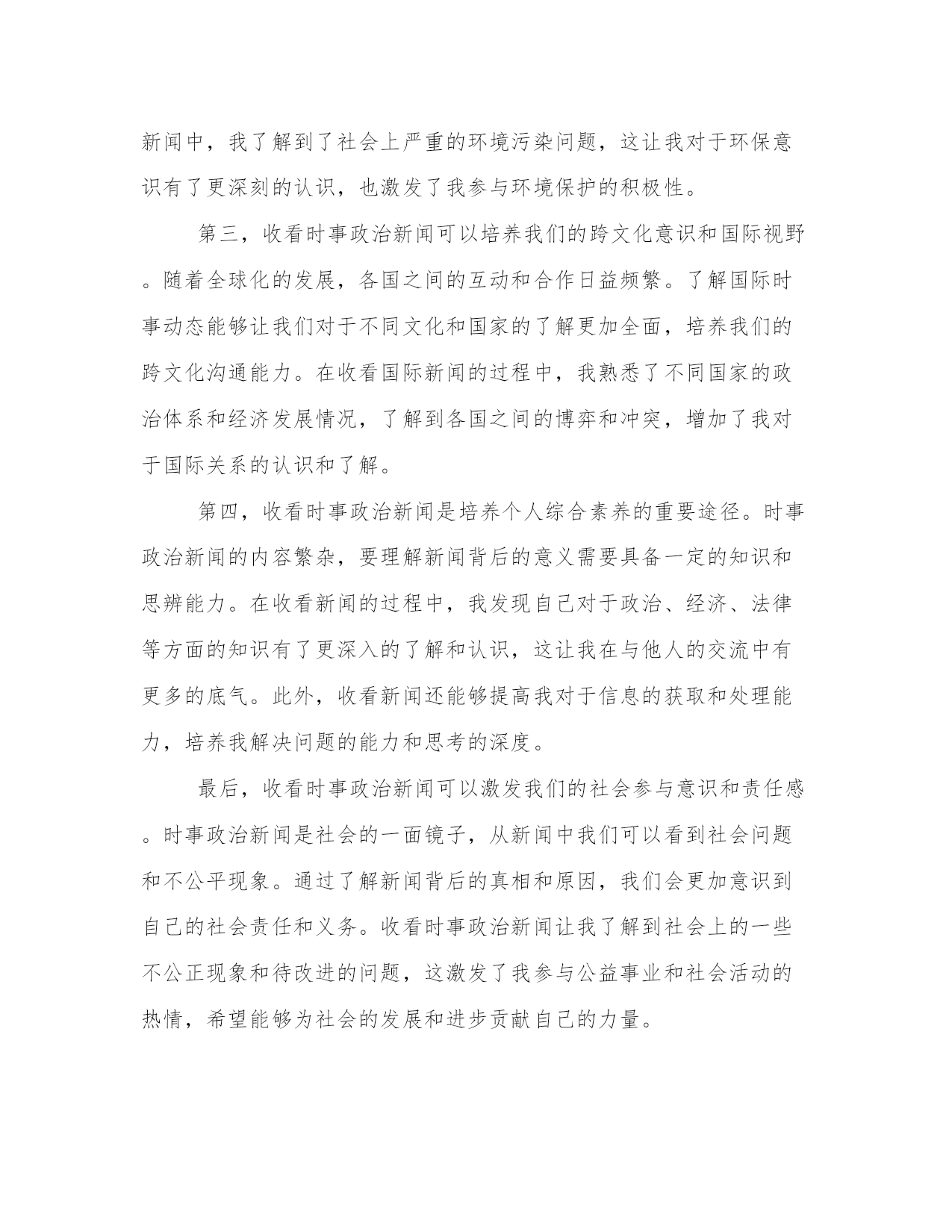 新闻中，我了解到了社会上严重的环境污染问题，这让我对于环保意识有了更深刻的认识，也激发了我参与环境保护的积极性。

第三，收看时事政治新闻可以培养我们的跨文化意识和国际视野。随着全球化的发展，各国之间的互动和合作日益频繁。了解国际时事动态能够让我们对于不同文化和国家的了解更加全面，培养我们的跨文化沟通能力。在收看国际新闻的过程中，我熟悉了不同国家的政治体系和经济发展情况，了解到各国之间的博弈和冲突，增加了我对于国际关系的认识和了解。

第四，收看时事政治新闻是培养个人综合素养的重要途径。时事政治新闻的内容繁杂，要理解新闻背后的意义需要具备一定的知识和思辨能力。在收看新闻的过程中，我发现自己对于政治、经济、法律等方面的知识有了更深入的了解和认识，这让我在与他人的交流中有更多的底气。此外，收看新闻还能够提高我对于信息的获取和处理能力，培养我解决问题的能力和思考的深度。

最后，收看时事政治新闻可以激发我们的社会参与意识和责任感。时事政治新闻是社会的一面镜子，从新闻中我们可以看到社会问题和不公平现象。通过了解新闻背后的真相和原因，我们会更加意识到自己的社会责任和义务。收看时事政治新闻让我了解到社会上的一些不公正现象和待改进的问题，这激发了我参与公益事业和社会活动的热情，希望能够为社会的发展和进步贡献自己的力量。